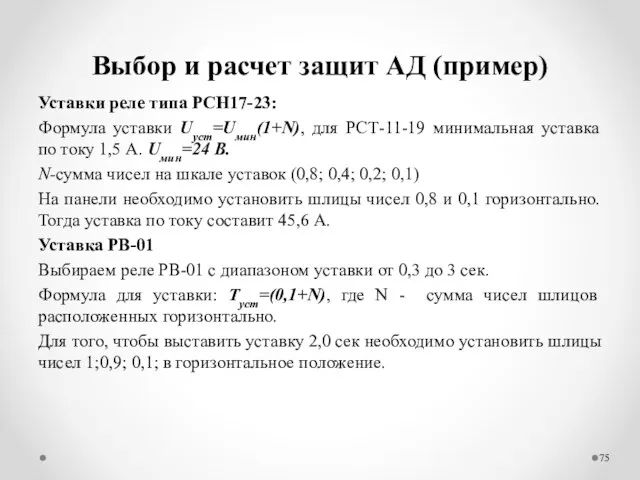 Выбор и расчет защит АД (пример)

Уставки реле типа РСН17-23:

Формула уставки $U_{уст}=U_{мин}(1+N)$, для РСТ-11-19 минимальная уставка по току 1,5 А. $U_{мин}=24$ В.

$N$-сумма чисел на шкале уставок (0,8; 0,4; 0,2; 0,1)

На панели необходимо установить шлицы чисел 0,8 и 0,1 горизонтально. Тогда уставка по току составит 45,6 А.

Уставка РВ-01

Выбираем реле РВ-01 с диапазоном уставки от 0,3 до 3 сек.

Формула для уставки: $T_{уст}=(0,1+N)$, где N - сумма чисел шлицов расположенных горизонтально.

Для того, чтобы выставить уставку 2,0 сек необходимо установить шлицы чисел 1;0,9; 0,1; в горизонтальное положение.

75